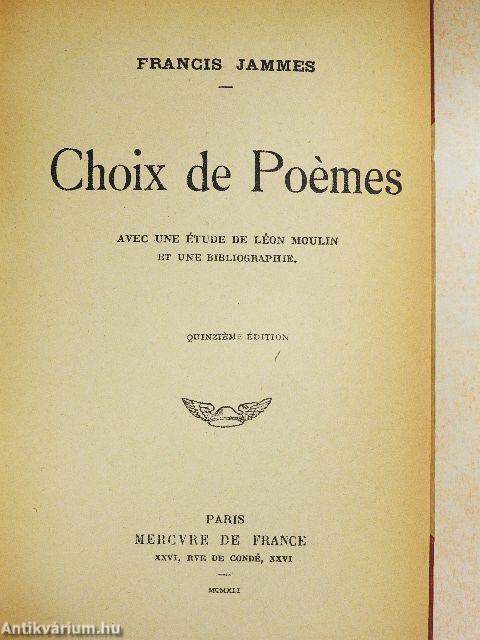 FRANCIS JAMMES

Choix de Poèmes

AVEC UNE ÉTUDE DE LÉON MOULIN
ET UNE BIBLIOGRAPHIE.

QUINZIÈME ÉDITION

PARIS
MERCVRE DE FRANCE
XXVI, RVE DE CONDÉ, XXVI

MCMXLI

Antikvárium.hu